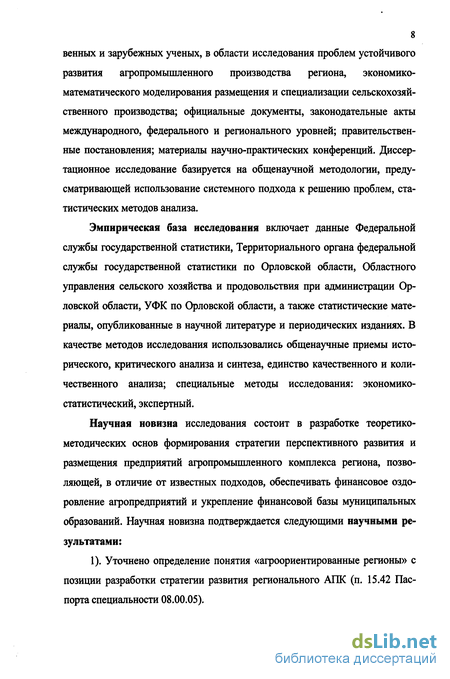 8

венных и зарубежных ученых, в области исследования проблем устойчивого развития агропромышленного производства региона, экономико-математического моделирования размещения и специализации сельскохозяйственного производства; официальные документы, законодательные акты международного, федерального и регионального уровней; правительственные постановления; материалы научно-практических конференций. Диссертационное исследование базируется на общенаучной методологии, предусматривающей использование системного подхода к решению проблем, статистических методов анализа.

Эмпирическая база исследования включает данные Федеральной службы государственной статистики, Территориального органа федеральной службы государственной статистики по Орловской области, Областного управления сельского хозяйства и продовольствия при администрации Орловской области, УФК по Орловской области, а также статистические материалы, опубликованные в научной литературе и периодических изданиях. В качестве методов исследования использовались общенаучные приемы исторического, критического анализа и синтеза, единство качественного и количественного анализа; специальные методы исследования: экономико-статистический, экспертный.

Научная новизна исследования состоит в разработке теоретико-методических основ формирования стратегии перспективного развития и размещения предприятий агропромышленного комплекса региона, позволяющей, в отличие от известных подходов, обеспечивать финансовое оздоровление агропредприятий и укрепление финансовой базы муниципальных образований. Научная новизна подтверждается следующими научными результатами:

1). Уточнено определение понятия «агроориентированные регионы» с позиции разработки стратегии развития регионального АПК (п. 15.42 Паспорта специальности 08.00.05).

dsLib.net
библиотека диссертаций